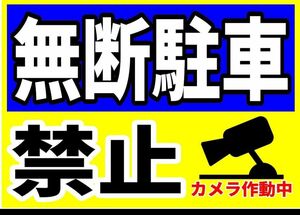 無断駐車

禁止

カメラ作動中